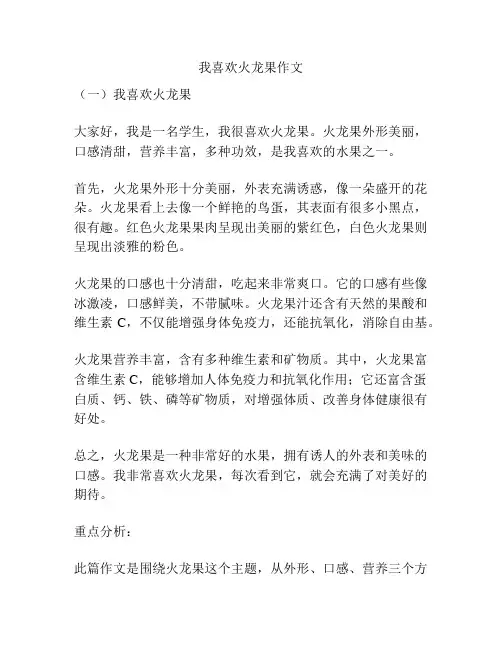 我喜欢火龙果作文

（一）我喜欢火龙果

大家好，我是一名学生，我很喜欢火龙果。火龙果外形美丽，口感清甜，营养丰富，多种功效，是我喜欢的水果之一。

首先，火龙果外形十分美丽，外表充满诱惑，像一朵盛开的花朵。火龙果看上去像一个鲜艳的鸟蛋，其表面有很多小黑点，很有趣。红色火龙果果肉呈现出美丽的紫红色，白色火龙果则呈现出淡雅的粉色。

火龙果的口感也十分清甜，吃起来非常爽口。它的口感有些像冰激凌，口感鲜美，不带腻味。火龙果汁还含有天然的果酸和维生素 C，不仅能增强身体免疫力，还能抗氧化，消除自由基。

火龙果营养丰富，含有多种维生素和矿物质。其中，火龙果富含维生素 C，能够增加人体免疫力和抗氧化作用；它还富含蛋白质、钙、铁、磷等矿物质，对增强体质、改善身体健康很有好处。

总之，火龙果是一种非常好的水果，拥有诱人的外表和美味的口感。我非常喜欢火龙果，每次看到它，就会充满了对美好的期待。

重点分析：

此篇作文是围绕火龙果这个主题，从外形、口感、营养三个方